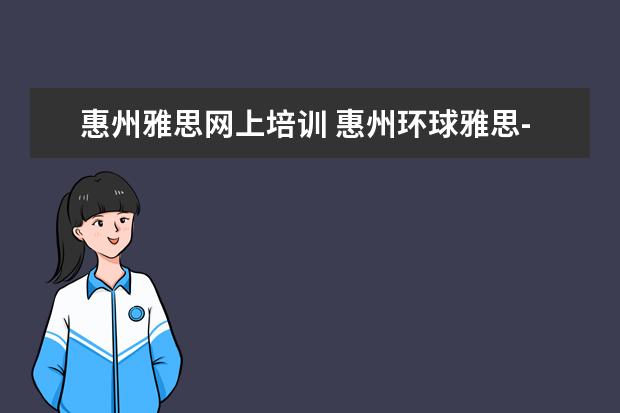 惠州雅思网上培训 惠州环球雅思-